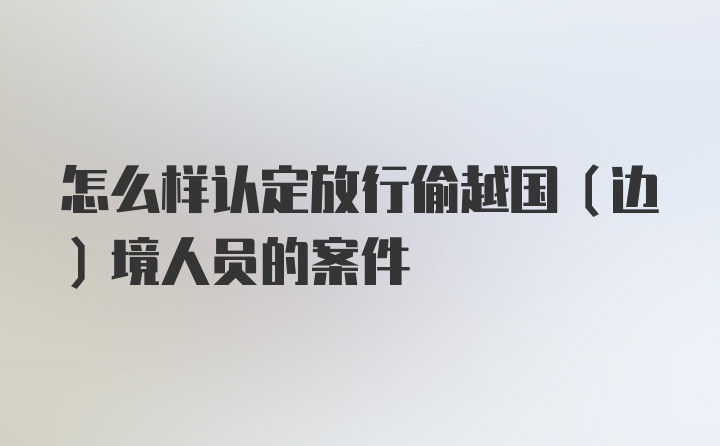 怎么样认定放行偷越国（边）境人员的案件